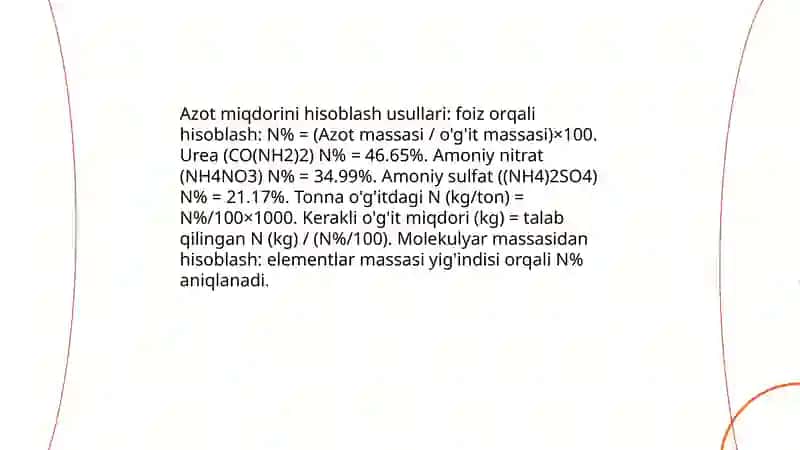 Azot miqdorini hisoblash usullari: foiz orqali hisoblash: N% = (Azot massasi / o'g'it massasi)×100. Urea (CO(NH2)2) N% = 46.65%. Amoniy nitrat (NH4NO3) N% = 34.99%. Amoniy sulfat ((NH4)2SO4) N% = 21.17%. Tonna o'g'itdagi N (kg/ton) = N%/100×1000. Kerakli o'g'it miqdori (kg) = talab qilingan N (kg) / (N%/100). Molekulyar massasidan hisoblash: elementlar massasi yig'indisi orqali N% aniqlanadi.